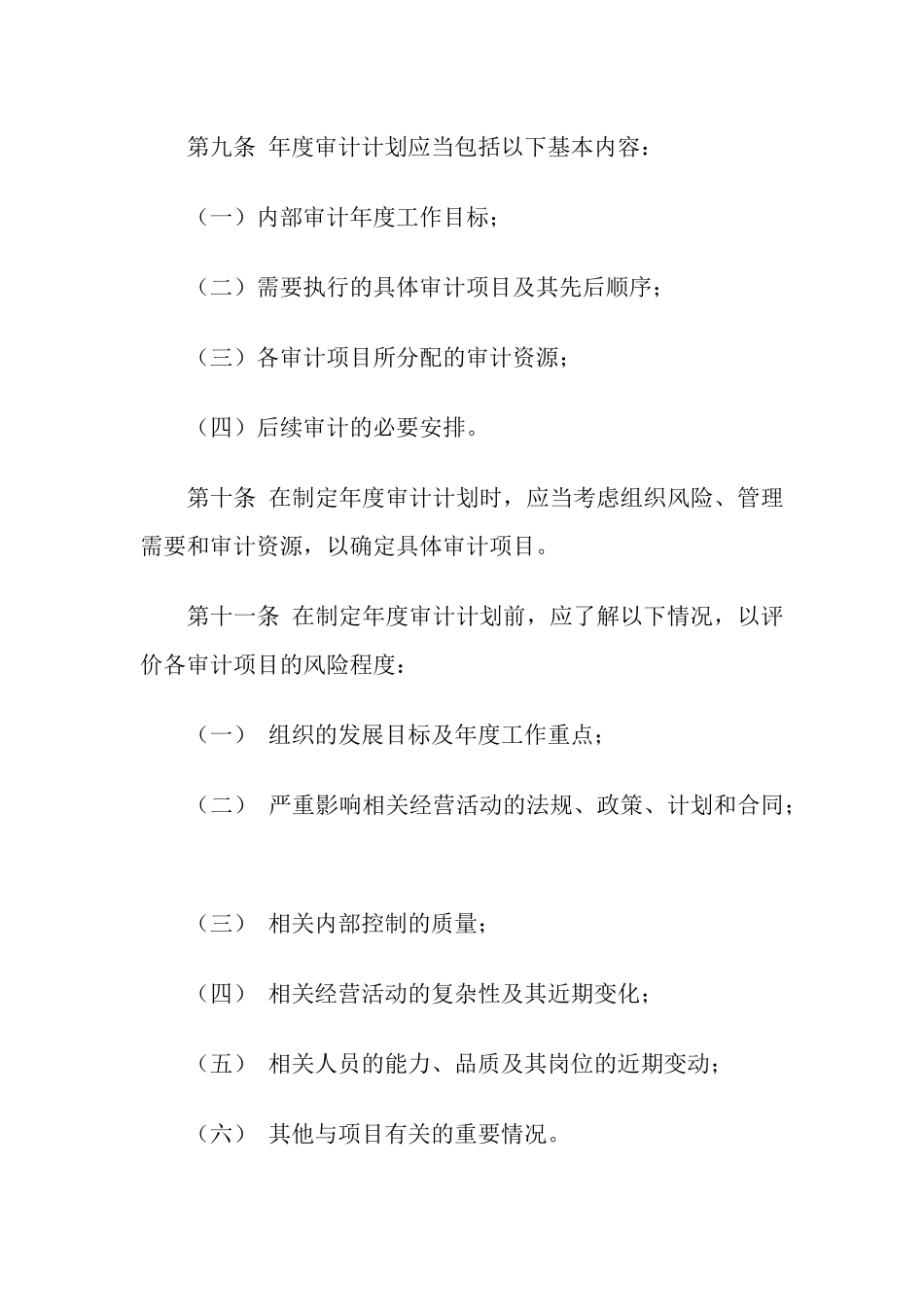 第九条 年度审计计划应当包括以下基本内容：

（一）内部审计年度工作目标；

（二）需要执行的具体审计项目及其先后顺序；

（三）各审计项目所分配的审计资源；

（四）后续审计的必要安排。

第十条 在制定年度审计计划时，应当考虑组织风险、管理需要和审计资源，以确定具体审计项目。

第十一条 在制定年度审计计划前，应了解以下情况，以评价各审计项目的风险程度：

（一） 组织的发展目标及年度工作重点；

（二） 严重影响相关经营活动的法规、政策、计划和合同；

（三） 相关内部控制的质量；

（四） 相关经营活动的复杂性及其近期变化；

（五） 相关人员的能力、品质及其岗位的近期变动；

（六） 其他与项目有关的重要情况。